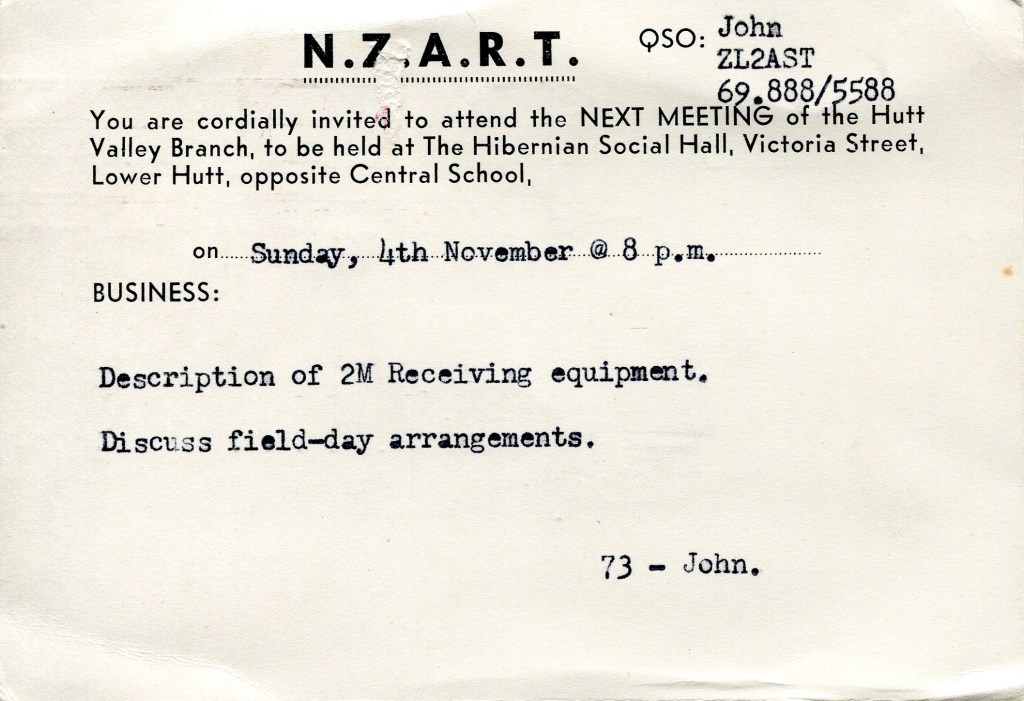 N.Z.A.R.T.

QSO: John
ZL2AST
69.888/5588

You are cordially invited to attend the NEXT MEETING of the Hutt Valley Branch, to be held at The Hibernian Social Hall, Victoria Street, Lower Hutt, opposite Central School,

on Sunday, 4th November @ 8 p.m.

BUSINESS:

Description of 2M Receiving equipment.

Discuss field-day arrangements.

73 - John.